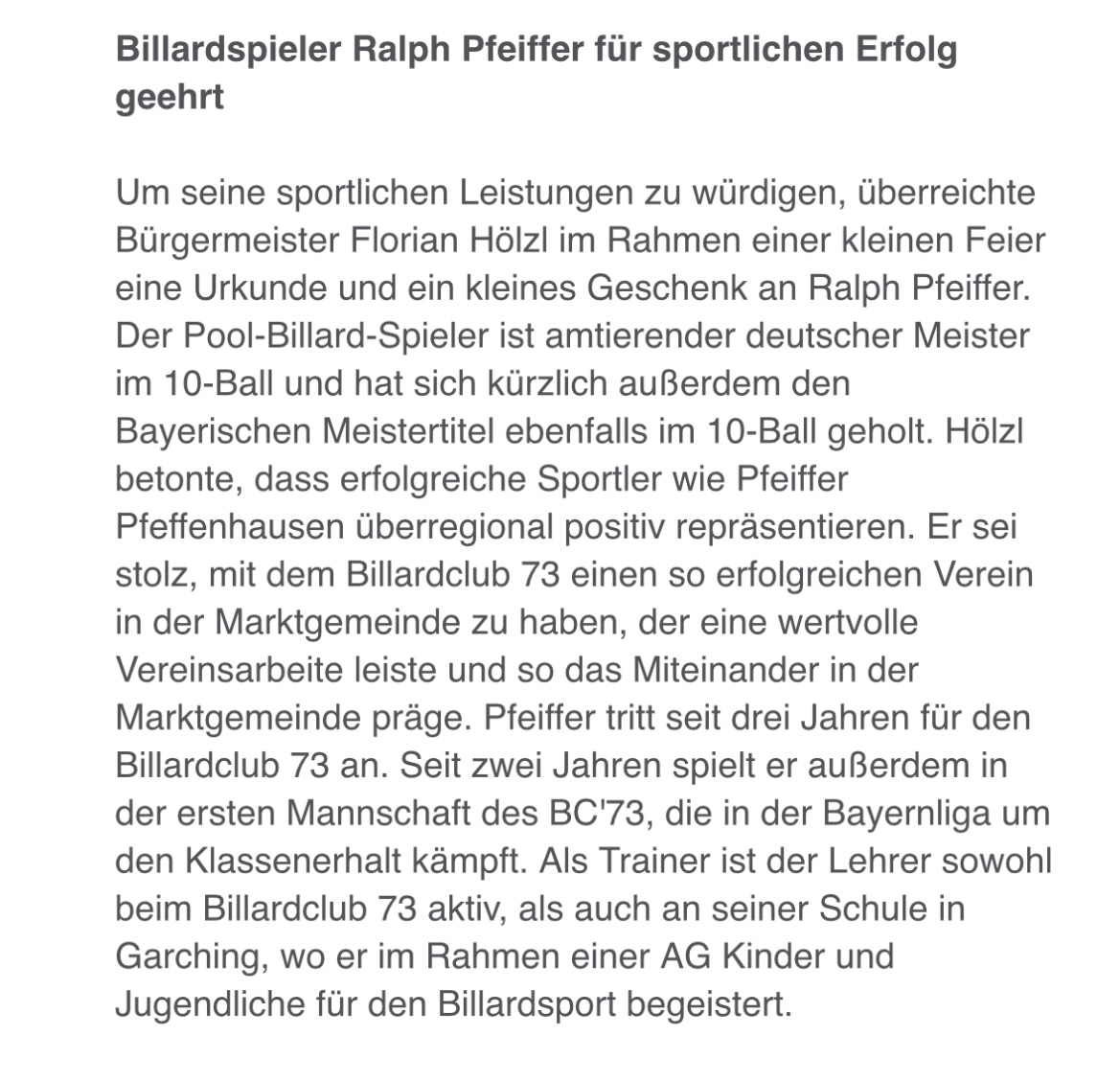 Billardspieler Ralph Pfeiffer für sportlichen Erfolg geehrt

Um seine sportlichen Leistungen zu würdigen, überreichte Bürgermeister Florian Hölzl im Rahmen einer kleinen Feier eine Urkunde und ein kleines Geschenk an Ralph Pfeiffer. Der Pool-Billard-Spieler ist amtierender deutscher Meister im 10-Ball und hat sich kürzlich außerdem den Bayerischen Meistertitel ebenfalls im 10-Ball geholt. Hölzl betonte, dass erfolgreiche Sportler wie Pfeiffer Pfeffenhausen überregional positiv repräsentieren. Er sei stolz, mit dem Billardclub 73 einen so erfolgreichen Verein in der Marktgemeinde zu haben, der eine wertvolle Vereinsarbeite leiste und so das Miteinander in der Marktgemeinde präge. Pfeiffer tritt seit drei Jahren für den Billardclub 73 an. Seit zwei Jahren spielt er außerdem in der ersten Mannschaft des BC'73, die in der Bayernliga um den Klassenerhalt kämpft. Als Trainer ist der Lehrer sowohl beim Billardclub 73 aktiv, als auch an seiner Schule in Garching, wo er im Rahmen einer AG Kinder und Jugendliche für den Billardsport begeistert.